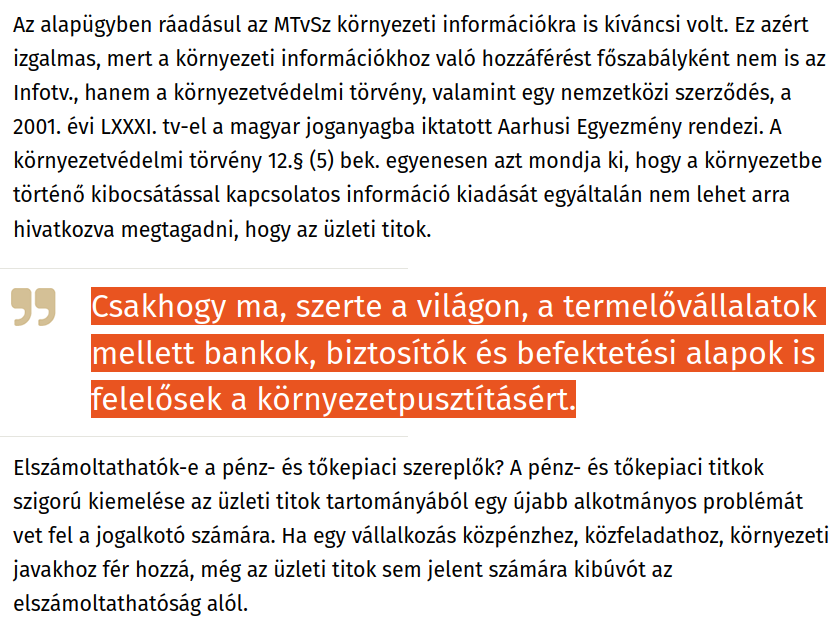 Az alapügyben ráadásul az MTvSz környezeti információkra is kíváncsi volt. Ez azért izgalmas, mert a környezeti információkhoz való hozzáférést főszabályként nem is az Infotv., hanem a környezetvédelmi törvény, valamint egy nemzetközi szerződés, a 2001. évi LXXXI. tv-el a magyar joganyagba iktatott Aarhusi Egyezmény rendezi. A környezetvédelmi törvény 12.§ (5) bek. egyenesen azt mondja ki, hogy a környezetbe történő kibocsátással kapcsolatos információ kiadását egyáltalán nem lehet arra hivatkozva megtagadni, hogy az üzleti titok.

Csakhogy ma, szerte a világon, a termelővállalatok mellett bankok, biztosítók és befektetési alapok is felelősek a környezetpusztításért.

Elszámoltathatók-e a pénz- és tőkepiaci szereplők? A pénz- és tőkepiaci titkok szigorú kiemelése az üzleti titok tartományából egy újabb alkotmányos problémát vet fel a jogalkotó számára. Ha egy vállalkozás közpénzhez, közfeladathoz, környezeti javakhoz fér hozzá, még az üzleti titok sem jelent számára kibúvót az elszámoltathatóság alól.